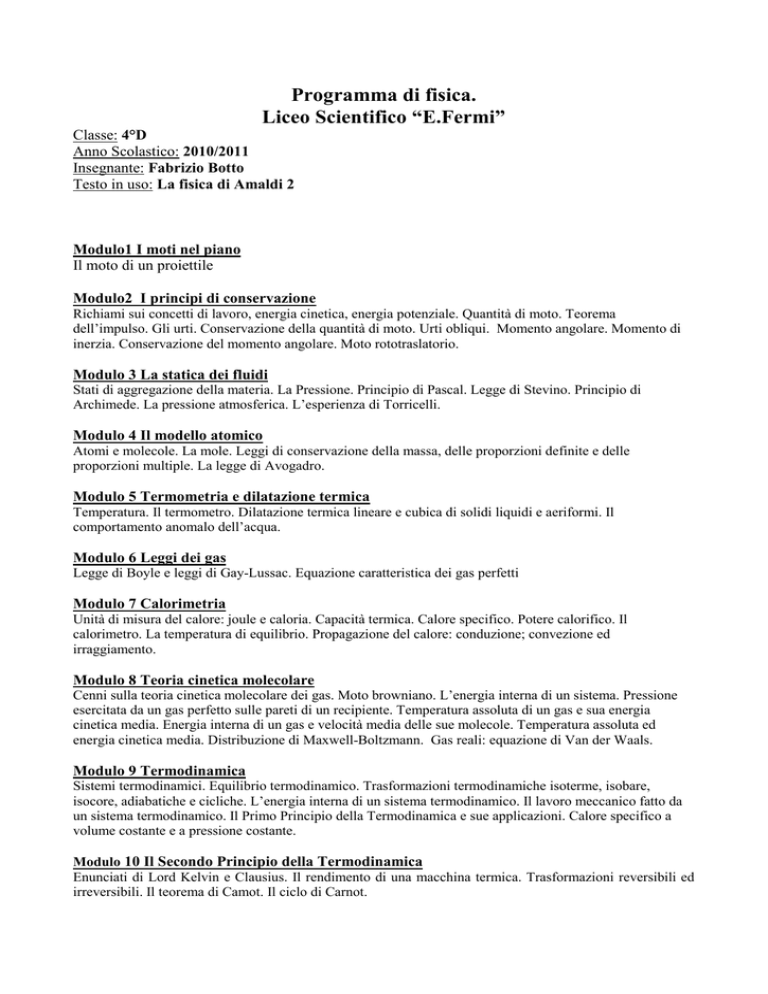 Programma di fisica.
Liceo Scientifico “E.Fermi”

Classe: 4°D
Anno Scolastico: 2010/2011
Insegnante: Fabrizio Botto
Testo in uso: La fisica di Amaldi 2

Modulo1 I moti nel piano
Il moto di un proiettile

Modulo2 I principi di conservazione
Richiami sui concetti di lavoro, energia cinetica, energia potenziale. Quantità di moto. Teorema dell’impulso. Gli urti. Conservazione della quantità di moto. Urti obliqui. Momento angolare. Momento di inerzia. Conservazione del momento angolare. Moto rototraslatorio.

Modulo 3 La statica dei fluidi
Stati di aggregazione della materia. La Pressione. Principio di Pascal. Legge di Stevino. Principio di Archimede. La pressione atmosferica. L’esperienza di Torricelli.

Modulo 4 Il modello atomico
Atomi e molecole. La mole. Leggi di conservazione della massa, delle proporzioni definite e delle proporzioni multiple. La legge di Avogadro.

Modulo 5 Termometria e dilatazione termica
Temperatura. Il termometro. Dilatazione termica lineare e cubica di solidi liquidi e aeriformi. Il comportamento anomalo dell’acqua.

Modulo 6 Leggi dei gas
Legge di Boyle e leggi di Gay-Lussac. Equazione caratteristica dei gas perfetti

Modulo 7 Calorimetria
Unità di misura del calore: joule e caloria. Capacità termica. Calore specifico. Potere calorifico. Il calorimetro. La temperatura di equilibrio. Propagazione del calore: conduzione; convezione ed irraggiamento.

Modulo 8 Teoria cinetica molecolare
Cenni sulla teoria cinetica molecolare dei gas. Moto browniano. L’energia interna di un sistema. Pressione esercitata da un gas perfetto sulle pareti di un recipiente. Temperatura assoluta di un gas e sua energia cinetica media. Energia interna di un gas e velocità media delle sue molecole. Temperatura assoluta ed energia cinetica media. Distribuzione di Maxwell-Boltzmann. Gas reali: equazione di Van der Waals.

Modulo 9 Termodinamica
Sistemi termodinamici. Equilibrio termodinamico. Trasformazioni termodinamiche isoterme, isobare, isocore, adiabatiche e cicliche. L’energia interna di un sistema termodinamico. Il lavoro meccanico fatto da un sistema termodinamico. Il Primo Principio della Termodinamica e sue applicazioni. Calore specifico a volume costante e a pressione costante.

Modulo 10 Il Secondo Principio della Termodinamica
Enunciati di Lord Kelvin e Clausius. Il rendimento di una macchina termica. Trasformazioni reversibili ed irreversibili. Il teorema di Camot. Il ciclo di Carnot.